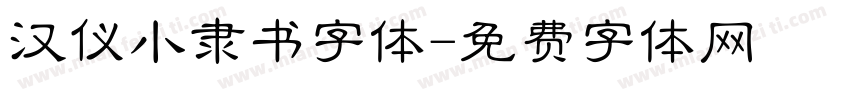 汉仪小隶书字体-免费字体网